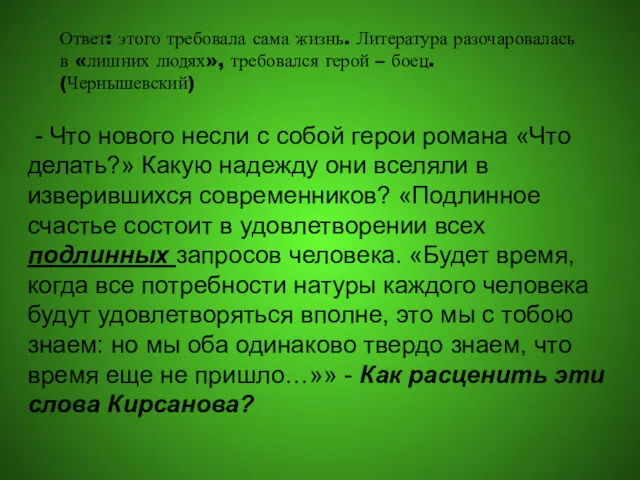 Ответ: этого требовала сама жизнь. Литература разочаровалась в «лишних людях», требовался герой – боец. (Чернышевский)

- Что нового несли с собой герои романа «Что делать?» Какую надежду они вселяли в изверившихся современников? «Подлинное счастье состоит в удовлетворении всех подлинных запросов человека. «Будет время, когда все потребности натуры каждого человека будут удовлетворяться вполне, это мы с тобою знаем: но мы оба одинаково твердо знаем, что время еще не пришло…»» - Как расценить эти слова Кирсанова?